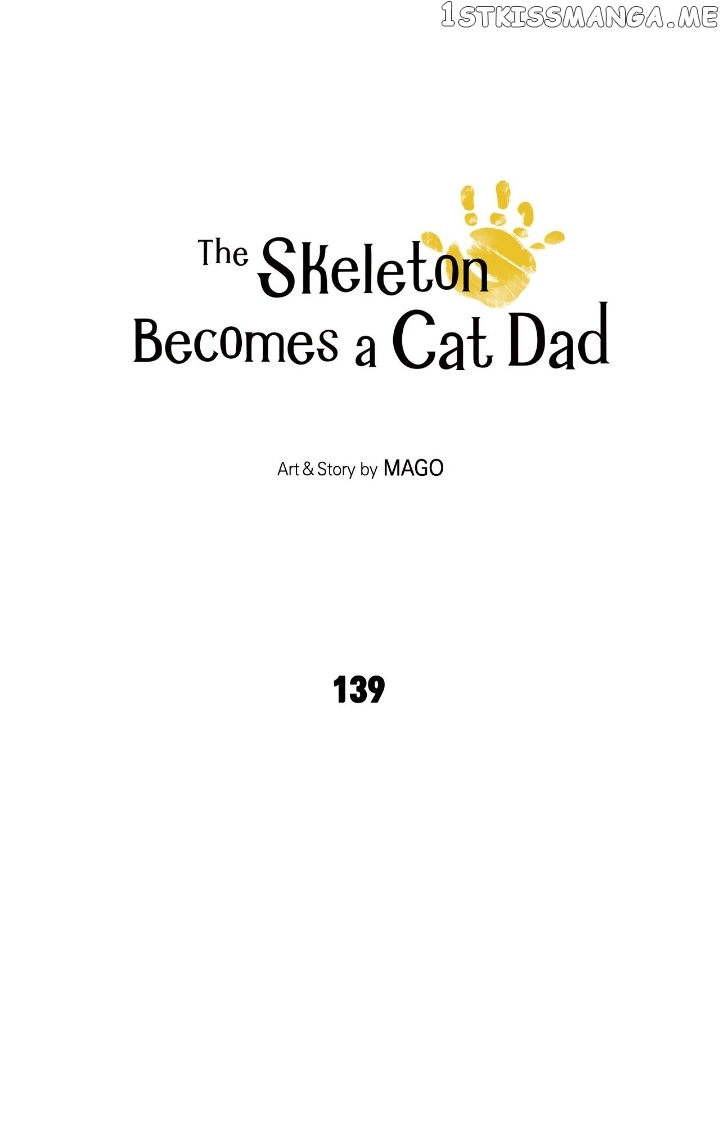 The Skeleton
Becomes a Cat Dad

Art & Story by MAGO

139

1STKISSMANGA.ME